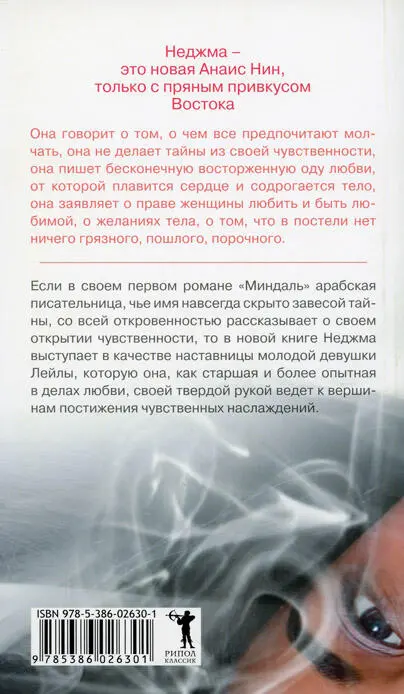 Неджма –
это новая Анаис Нин,
только с пряным привкусом
Востока

Она говорит о том, о чем все предпочитают молчать, она не делает тайны из своей чувственности, она пишет бесконечную восторженную оду любви, от которой плавится сердце и содрогается тело, она заявляет о праве женщины любить и быть любимой, о желаниях тела, о том, что в постели нет ничего грязного, пошлого, порочного.

Если в своем первом романе «Миндаль» арабская писательница, чье имя навсегда скрыто завесой тайны, со всей откровенностью рассказывает о своем открытии чувственности, то в новой книге Неджма выступает в качестве наставницы молодой девушки Лейлы, которую она, как старшая и более опытная в делах любви, своей твердой рукой ведет к вершинам постижения чувственных наслаждений.

ISBN 978-5-386-02630-1
9 785386 026301

РИПОЛ
КЛАССИК